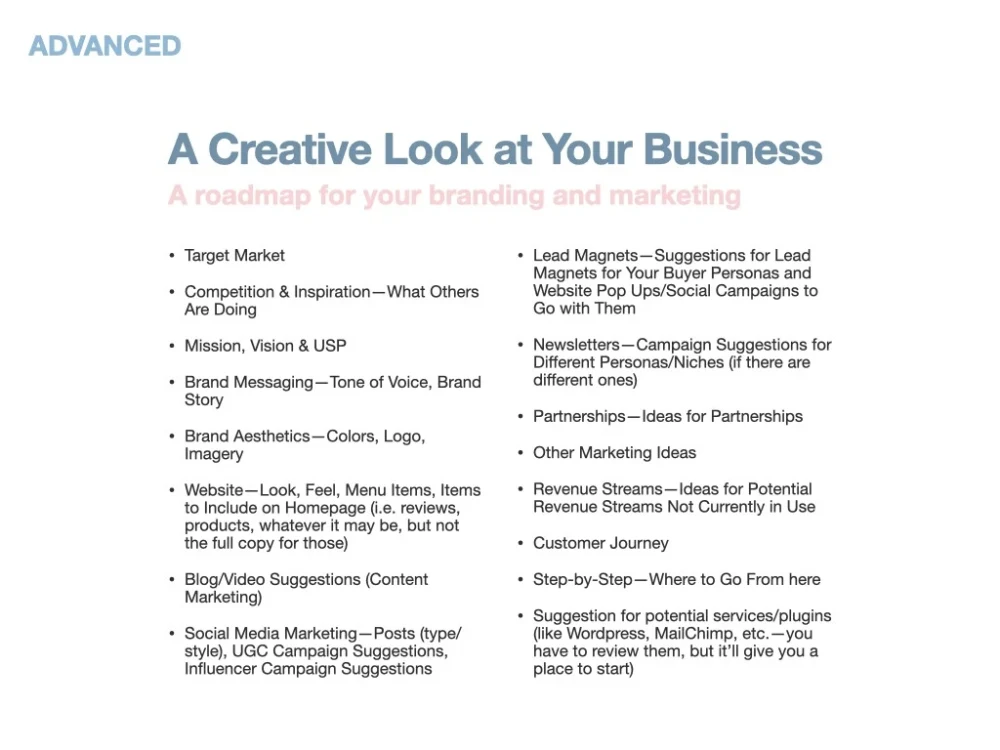 ADVANCED

A Creative Look at Your Business

A roadmap for your branding and marketing

• Target Market

• Competition & Inspiration—What Others Are Doing

• Mission, Vision & USP

• Brand Messaging—Tone of Voice, Brand Story

• Brand Aesthetics—Colors, Logo, Imagery

• Website—Look, Feel, Menu Items, Items to Include on Homepage (i.e. reviews, products, whatever it may be, but not the full copy for those)

• Blog/Video Suggestions (Content Marketing)

• Social Media Marketing—Posts (type/style), UGC Campaign Suggestions, Influencer Campaign Suggestions

• Lead Magnets—Suggestions for Lead Magnets for Your Buyer Personas and Website Pop Ups/Social Campaigns to Go with Them

• Newsletters—Campaign Suggestions for Different Personas/Niches (if there are different ones)

• Partnerships—Ideas for Partnerships

• Other Marketing Ideas

• Revenue Streams—Ideas for Potential Revenue Streams Not Currently in Use

• Customer Journey

• Step-by-Step—Where to Go From here

• Suggestion for potential services/plugins (like Wordpress, MailChimp, etc.—you have to review them, but it'll give you a place to start)